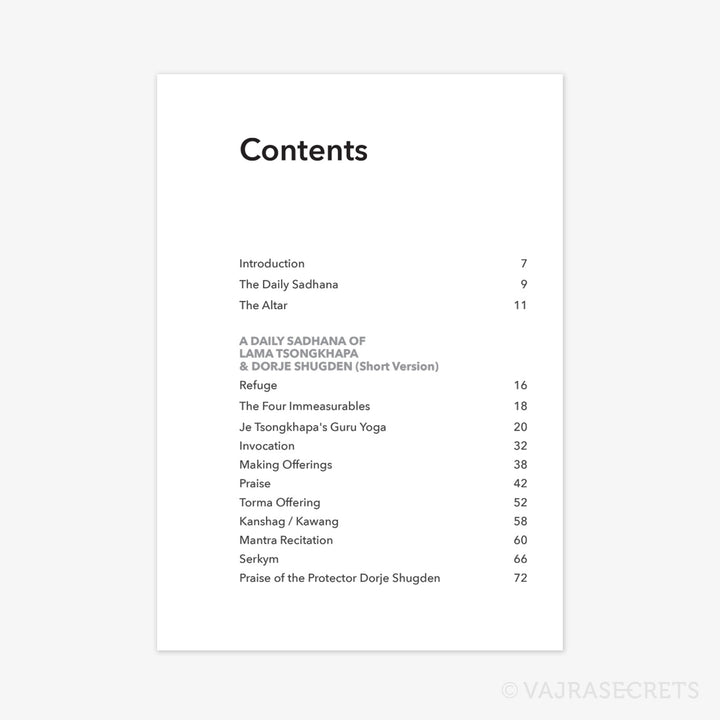 Contents

Introduction 7
The Daily Sadhana 9
The Altar 11

A DAILY SADHANA OF
LAMA TSONGKHAPA
& DORJE SHUGDEN (Short Version)
Refuge 16
The Four Immeasurables 18
Je Tsongkhapa's Guru Yoga 20
Invocation 32
Making Offerings 38
Praise 42
Torma Offering 52
Kanshag / Kawang 58
Mantra Recitation 60
Serkym 66
Praise of the Protector Dorje Shugden 72

© VAJRASECRETS